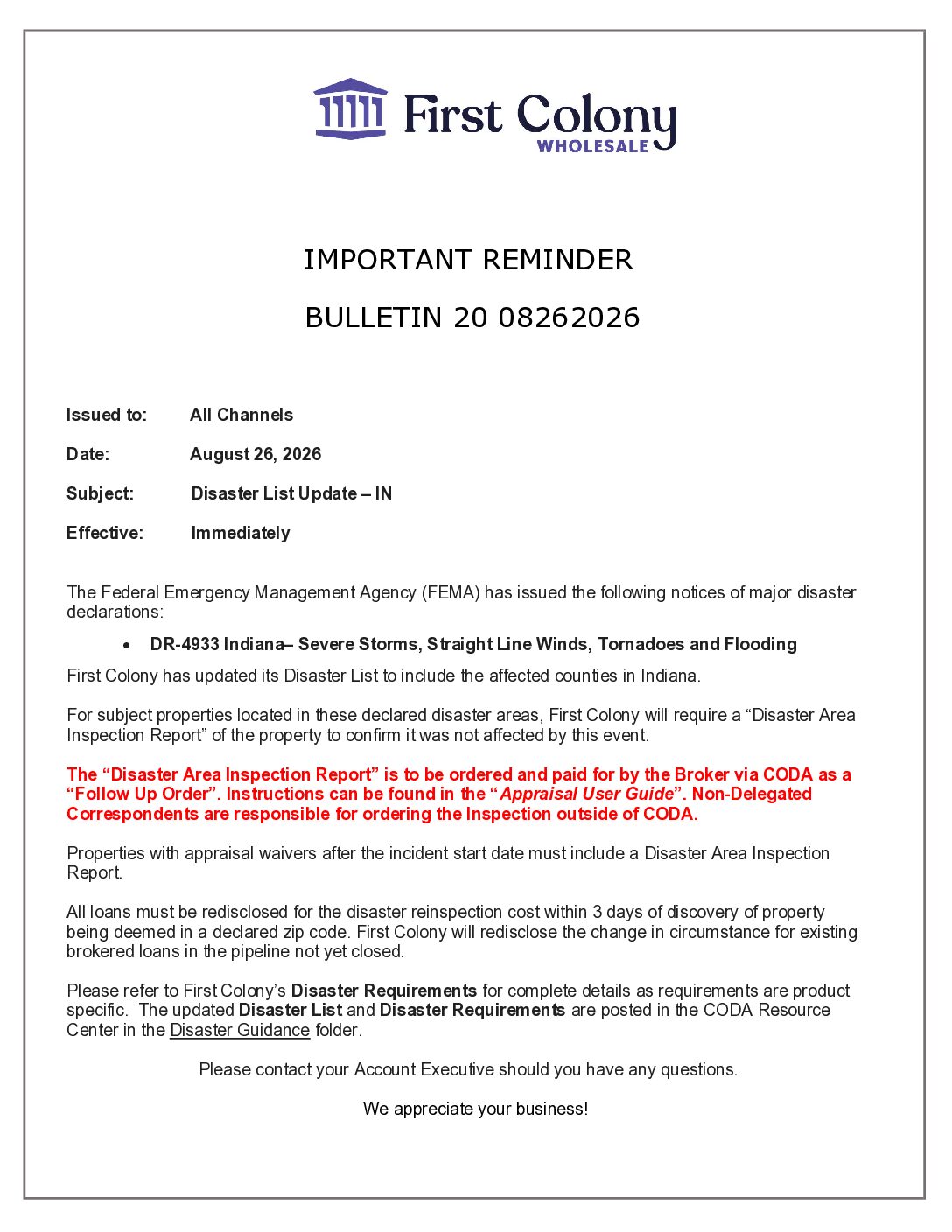 First Colony
WHOLESALE

IMPORTANT REMINDER

BULLETIN 20 08262026

Issued to: All Channels

Date: August 26, 2026

Subject: Disaster List Update – IN

Effective: Immediately

The Federal Emergency Management Agency (FEMA) has issued the following notices of major disaster declarations:

• DR-4933 Indiana– Severe Storms, Straight Line Winds, Tornadoes and Flooding

First Colony has updated its Disaster List to include the affected counties in Indiana.

For subject properties located in these declared disaster areas, First Colony will require a "Disaster Area Inspection Report" of the property to confirm it was not affected by this event.

The "Disaster Area Inspection Report" is to be ordered and paid for by the Broker via CODA as a "Follow Up Order". Instructions can be found in the "Appraisal User Guide". Non-Delegated Correspondents are responsible for ordering the Inspection outside of CODA.

Properties with appraisal waivers after the incident start date must include a Disaster Area Inspection Report.

All loans must be redisclosed for the disaster reinspection cost within 3 days of discovery of property being deemed in a declared zip code. First Colony will redisclose the change in circumstance for existing brokered loans in the pipeline not yet closed.

Please refer to First Colony's Disaster Requirements for complete details as requirements are product specific. The updated Disaster List and Disaster Requirements are posted in the CODA Resource Center in the Disaster Guidance folder.

Please contact your Account Executive should you have any questions.

We appreciate your business!